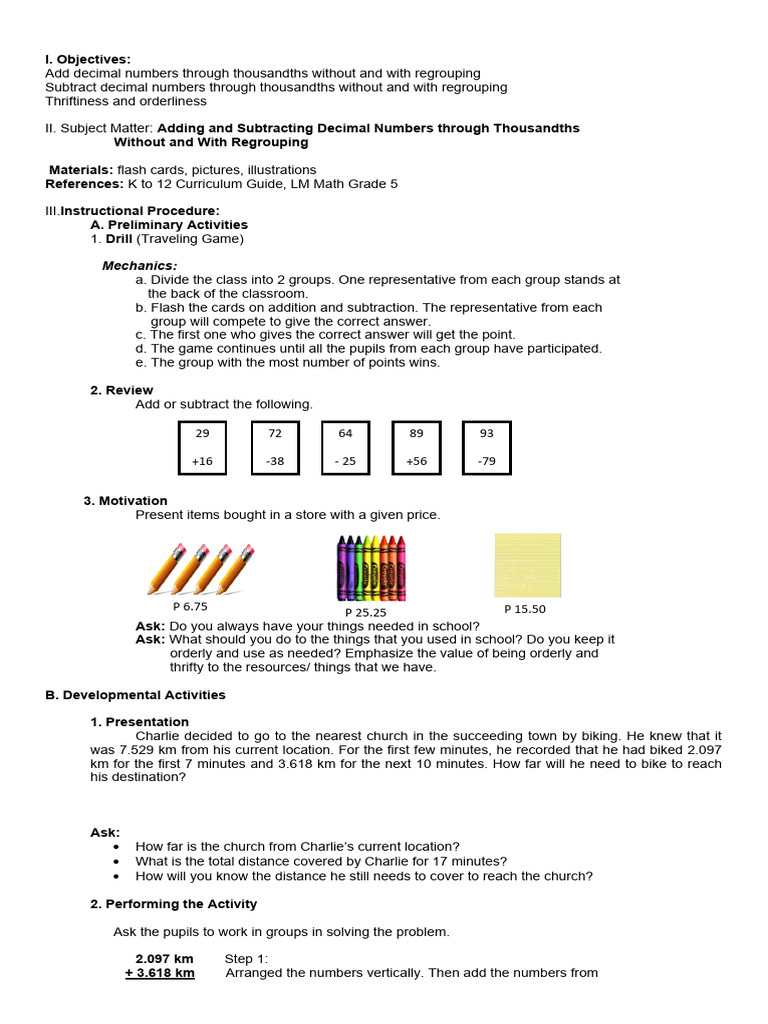 I. Objectives:
Add decimal numbers through thousandths without and with regrouping
Subtract decimal numbers through thousandths without and with regrouping
Thriftiness and orderliness

II. Subject Matter: Adding and Subtracting Decimal Numbers through Thousandths Without and With Regrouping

Materials: flash cards, pictures, illustrations
References: K to 12 Curriculum Guide, LM Math Grade 5

III.Instructional Procedure:
A. Preliminary Activities
1. Drill (Traveling Game)

Mechanics:
a. Divide the class into 2 groups. One representative from each group stands at the back of the classroom.
b. Flash the cards on addition and subtraction. The representative from each group will compete to give the correct answer.
c. The first one who gives the correct answer will get the point.
d. The game continues until all the pupils from each group have participated.
e. The group with the most number of points wins.

2. Review
Add or subtract the following.

29
+16

72
-38

64
- 25

89
+56

93
-79

3. Motivation
Present items bought in a store with a given price.

P 6.75

P 25.25

P 15.50

Ask: Do you always have your things needed in school?
Ask: What should you do to the things that you used in school? Do you keep it orderly and use as needed? Emphasize the value of being orderly and thrifty to the resources/ things that we have.

B. Developmental Activities

1. Presentation
Charlie decided to go to the nearest church in the succeeding town by biking. He knew that it was 7.529 km from his current location. For the first few minutes, he recorded that he had biked 2.097 km for the first 7 minutes and 3.618 km for the next 10 minutes. How far will he need to bike to reach his destination?

Ask:
• How far is the church from Charlie's current location?
• What is the total distance covered by Charlie for 17 minutes?
• How will you know the distance he still needs to cover to reach the church?

2. Performing the Activity

Ask the pupils to work in groups in solving the problem.

2.097 km
+ 3.618 km

Step 1:
Arranged the numbers vertically. Then add the numbers from